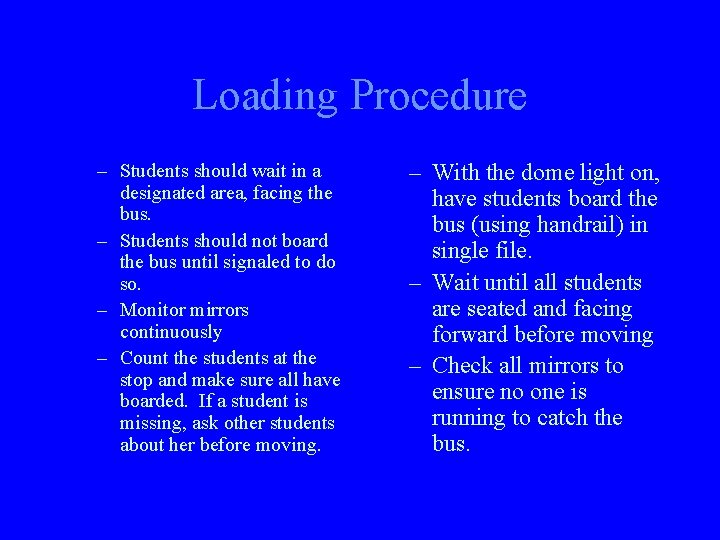 Loading Procedure

– Students should wait in a designated area, facing the bus.
– Students should not board the bus until signaled to do so.
– Monitor mirrors continuously
– Count the students at the stop and make sure all have boarded. If a student is missing, ask other students about her before moving.

– With the dome light on, have students board the bus (using handrail) in single file.
– Wait until all students are seated and facing forward before moving
– Check all mirrors to ensure no one is running to catch the bus.